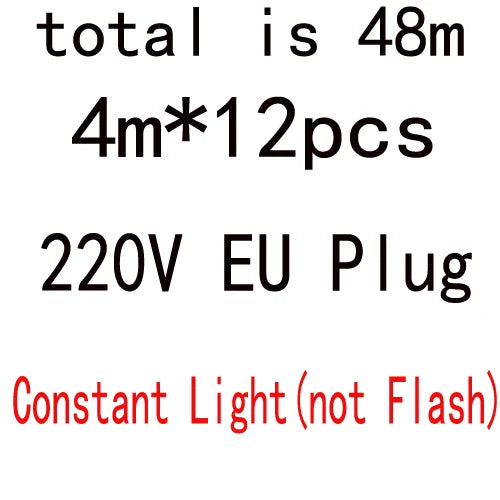 total is 48m
4m*12pcs
220V EU Plug
Constant Light(not Flash)